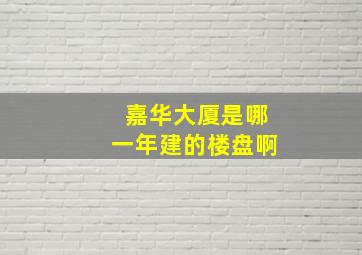 嘉华大厦是哪一年建的楼盘啊